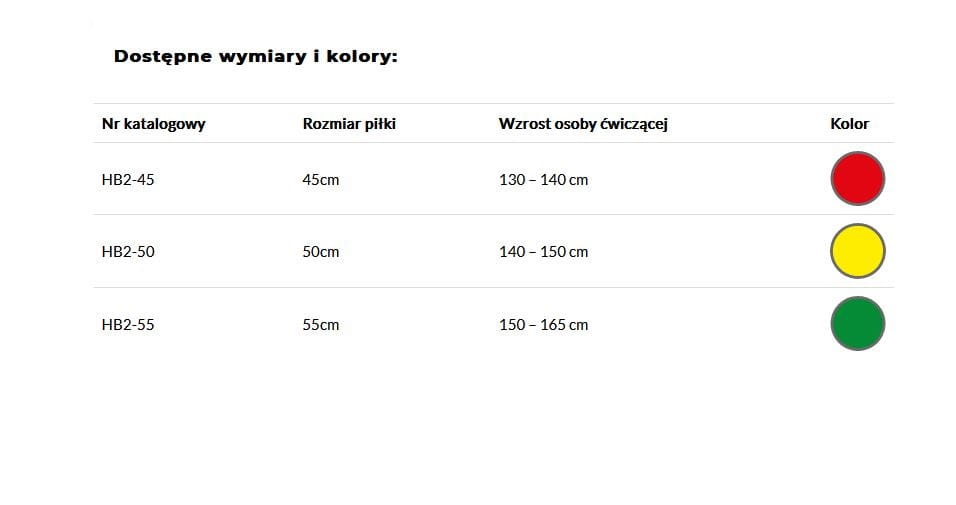 Dostępne wymiary i kolory:

| Nr katalogowy | Rozmiar piłki | Wzrost osoby ćwiczącej | Kolor |
|---|---|---|---|
| HB2-45 | 45cm | 130 – 140 cm | |
| HB2-50 | 50cm | 140 – 150 cm | |
| HB2-55 | 55cm | 150 – 165 cm | |